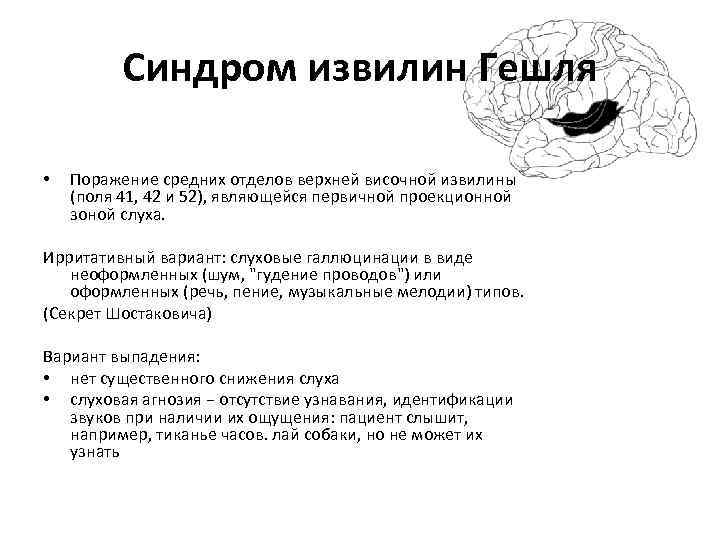 Синдром извилин Гешля

• Поражение средних отделов верхней височной извилины (поля 41, 42 и 52), являющейся первичной проекционной зоной слуха.

Ирритативный вариант: слуховые галлюцинации в виде неоформленных (шум, "гудение проводов") или оформленных (речь, пение, музыкальные мелодии) типов.

(Секрет Шостаковича)

Вариант выпадения:
• нет существенного снижения слуха
• слуховая агнозия – отсутствие узнавания, идентификации звуков при наличии их ощущения: пациент слышит, например, тиканье часов. лай собаки, но не может их узнать